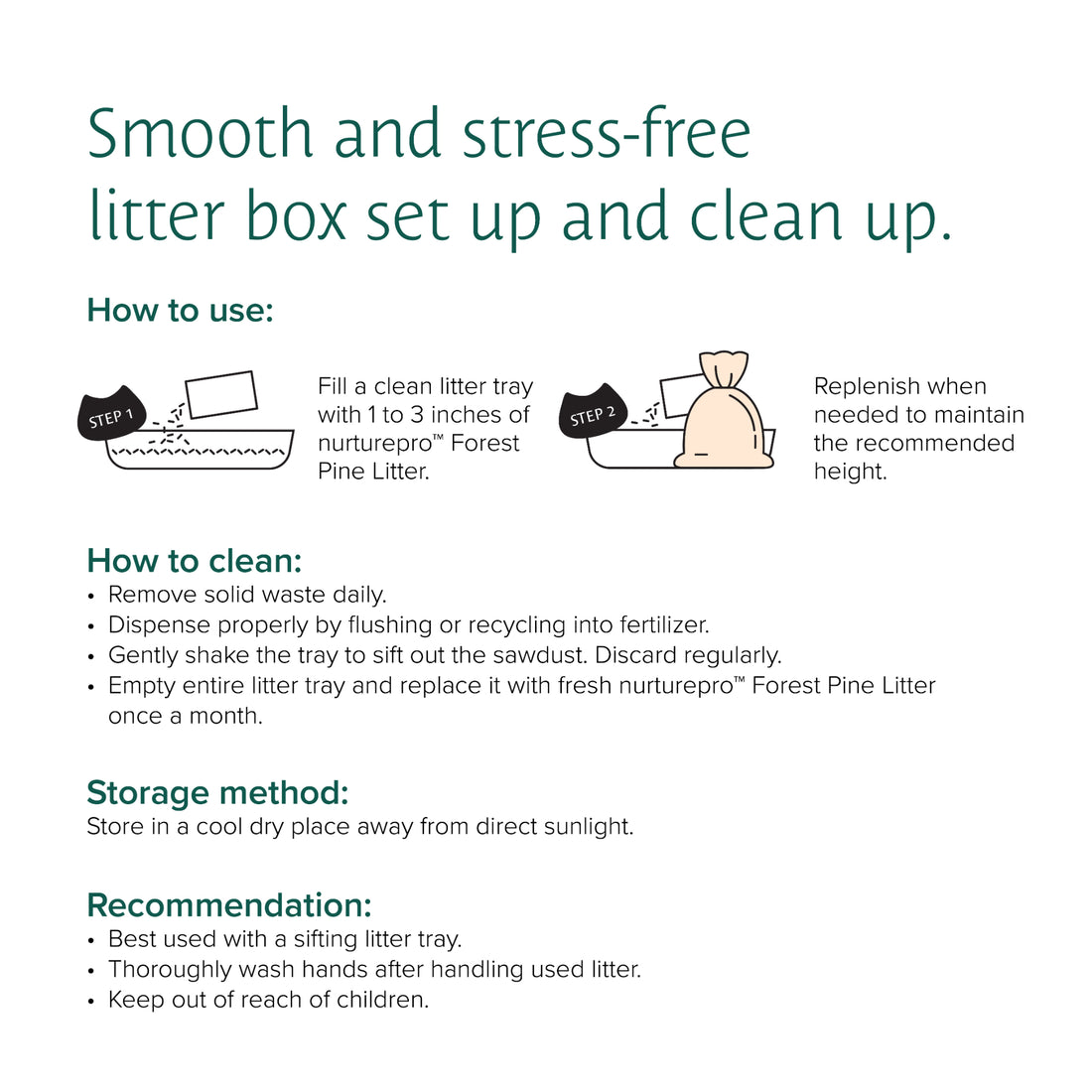 Smooth and stress-free litter box set up and clean up.

How to use:

STEP 1

Fill a clean litter tray with 1 to 3 inches of nurturepro™ Forest Pine Litter.

STEP 2

Replenish when needed to maintain the recommended height.

How to clean:
• Remove solid waste daily.
• Dispense properly by flushing or recycling into fertilizer.
• Gently shake the tray to sift out the sawdust. Discard regularly.
• Empty entire litter tray and replace it with fresh nurturepro™ Forest Pine Litter once a month.

Storage method:
Store in a cool dry place away from direct sunlight.

Recommendation:
• Best used with a sifting litter tray.
• Thoroughly wash hands after handling used litter.
• Keep out of reach of children.